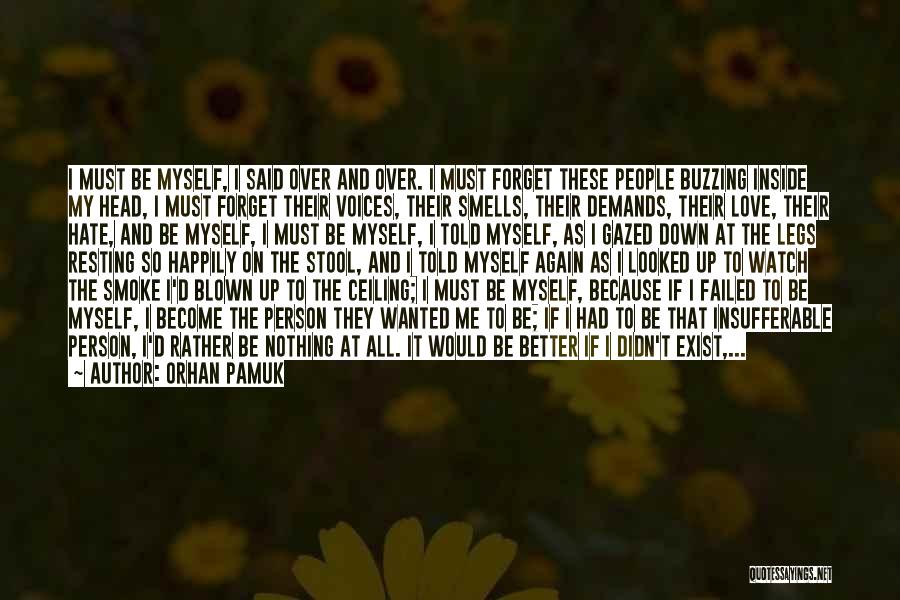 I MUST BE MYSELF, I SAID OVER AND OVER. I MUST FORGET THESE PEOPLE BUZZING INSIDE MY HEAD, I MUST FORGET THEIR VOICES, THEIR SMELLS, THEIR DEMANDS, THEIR LOVE, THEIR HATE, AND BE MYSELF, I MUST BE MYSELF, I TOLD MYSELF, AS I GAZED DOWN AT THE LEGS RESTING SO HAPPILY ON THE STOOL, AND I TOLD MYSELF AGAIN AS I LOOKED UP TO WATCH THE SMOKE I'D BLOWN UP TO THE CEILING; I MUST BE MYSELF, BECAUSE IF I FAILED TO BE MYSELF, I BECOME THE PERSON THEY WANTED ME TO BE; IF I HAD TO BE THAT INSUFFERABLE PERSON, I'D RATHER BE NOTHING AT ALL. IT WOULD BE BETTER IF I DIDN'T EXIST,...

~ AUTHOR: ORHAN PAMUK

QUOTESSAYINGS.NET